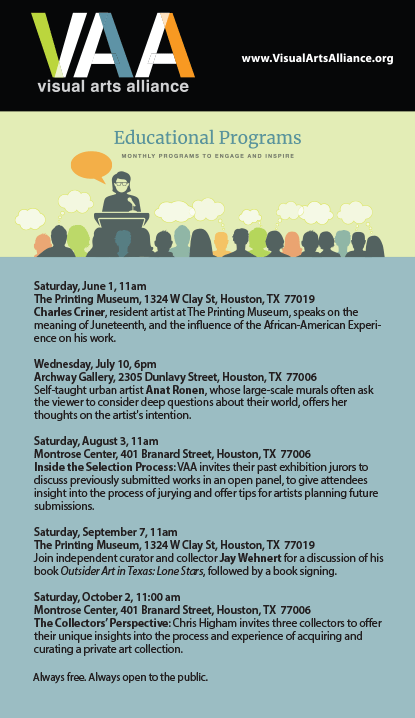 VAA
visual arts alliance

www.VisualArtsAlliance.org

Educational Programs
MONTHLY PROGRAMS TO ENGAGE AND INSPIRE

Saturday, June 1, 11am
The Printing Museum, 1324 W Clay St, Houston, TX 77019
Charles Criner, resident artist at The Printing Museum, speaks on the meaning of Juneteenth, and the influence of the African-American Experience on his work.

Wednesday, July 10, 6pm
Archway Gallery, 2305 Dunlavy Street, Houston, TX 77006
Self-taught urban artist Anat Ronen, whose large-scale murals often ask the viewer to consider deep questions about their world, offers her thoughts on the artist's intention.

Saturday, August 3, 11am
Montrose Center, 401 Branard Street, Houston, TX 77006
Inside the Selection Process: VAA invites their past exhibition jurors to discuss previously submitted works in an open panel, to give attendees insight into the process of jurying and offer tips for artists planning future submissions.

Saturday, September 7, 11am
The Printing Museum, 1324 W Clay St, Houston, TX 77019
Join independent curator and collector Jay Wehnert for a discussion of his book Outsider Art in Texas: Lone Stars, followed by a book signing.

Saturday, October 2, 11:00 am
Montrose Center, 401 Branard Street, Houston, TX 77006
The Collectors' Perspective: Chris Higham invites three collectors to offer their unique insights into the process and experience of acquiring and curating a private art collection.

Always free. Always open to the public.